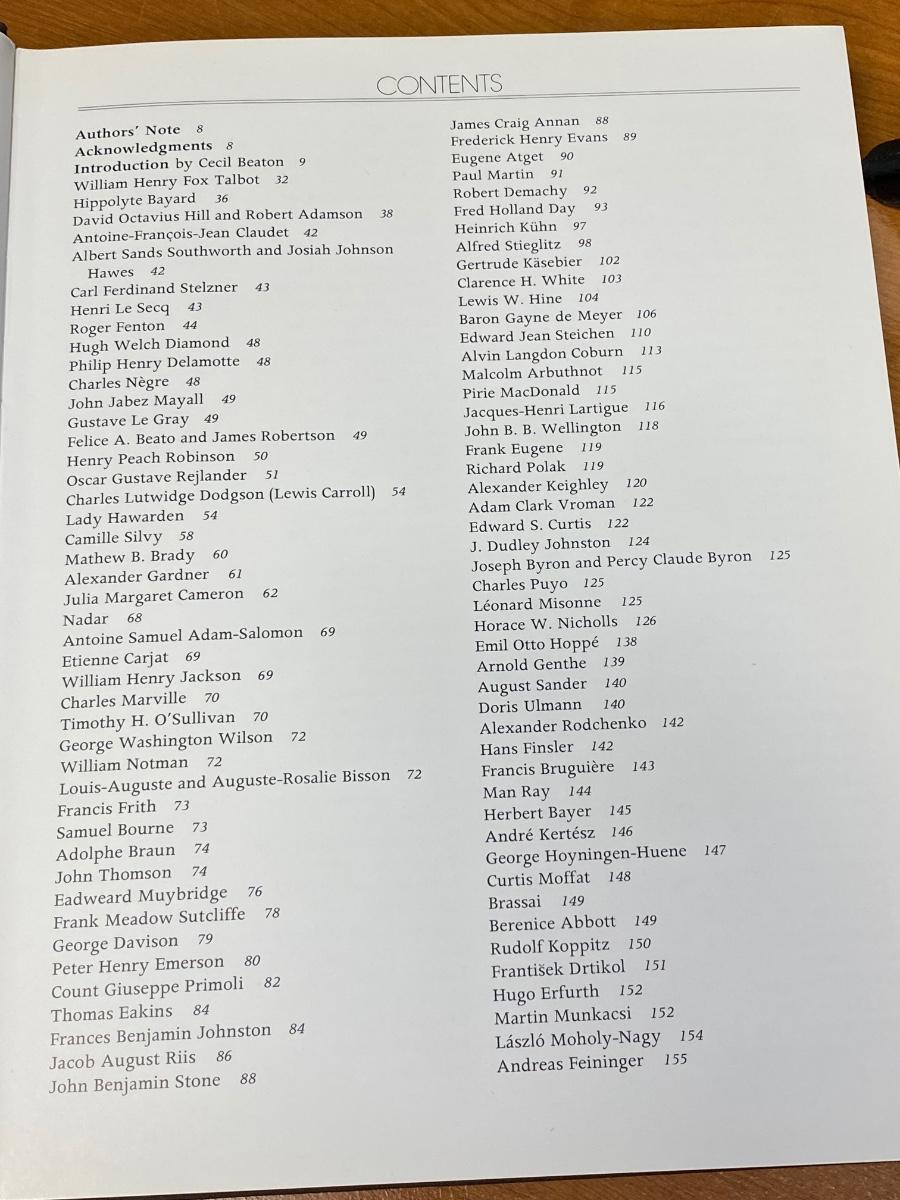 CONTENTS

Authors' Note 8
Acknowledgments 8
Introduction by Cecil Beaton 9
William Henry Fox Talbot 32
Hippolyte Bayard 36
David Octavius Hill and Robert Adamson 38
Antoine-François-Jean Claudet 42
Albert Sands Southworth and Josiah Johnson Hawes 42
Carl Ferdinand Stelzner 43
Henri Le Secq 43
Roger Fenton 44
Hugh Welch Diamond 48
Philip Henry Delamotte 48
Charles Nègre 48
John Jabez Mayall 49
Gustave Le Gray 49
Felice A. Beato and James Robertson 49
Henry Peach Robinson 50
Oscar Gustave Rejlander 51
Charles Lutwidge Dodgson (Lewis Carroll) 54
Lady Hawarden 54
Camille Silvy 58
Mathew B. Brady 60
Alexander Gardner 61
Julia Margaret Cameron 62
Nadar 68
Antoine Samuel Adam-Salomon 69
Etienne Carjat 69
William Henry Jackson 69
Charles Marville 70
Timothy H. O'Sullivan 70
George Washington Wilson 72
William Notman 72
Louis-Auguste and Auguste-Rosalie Bisson 72
Francis Frith 73
Samuel Bourne 73
Adolphe Braun 74
John Thomson 74
Eadweard Muybridge 76
Frank Meadow Sutcliffe 78
George Davison 79
Peter Henry Emerson 80
Count Giuseppe Primoli 82
Thomas Eakins 84
Frances Benjamin Johnston 84
Jacob August Riis 86
John Benjamin Stone 88

James Craig Annan 88
Frederick Henry Evans 89
Eugene Atget 90
Paul Martin 91
Robert Demachy 92
Fred Holland Day 93
Heinrich Kühn 97
Alfred Stieglitz 98
Gertrude Käsebier 102
Clarence H. White 103
Lewis W. Hine 104
Baron Gayne de Meyer 106
Edward Jean Steichen 110
Alvin Langdon Coburn 113
Malcolm Arbuthnot 115
Pirie MacDonald 115
Jacques-Henri Lartigue 116
John B. B. Wellington 118
Frank Eugene 119
Richard Polak 119
Alexander Keighley 120
Adam Clark Vroman 122
Edward S. Curtis 122
J. Dudley Johnston 124
Joseph Byron and Percy Claude Byron 125
Charles Puyo 125
Léonard Misonne 125
Horace W. Nicholls 126
Emil Otto Hoppé 138
Arnold Genthe 139
August Sander 140
Doris Ulmann 140
Alexander Rodchenko 142
Hans Finsler 142
Francis Bruguière 143
Man Ray 144
Herbert Bayer 145
André Kertész 146
George Hoyningen-Huene 147
Curtis Moffat 148
Brassai 149
Berenice Abbott 149
Rudolf Koppitz 150
František Drtikol 151
Hugo Erfurth 152
Martin Munkacsi 152
László Moholy-Nagy 154
Andreas Feininger 155